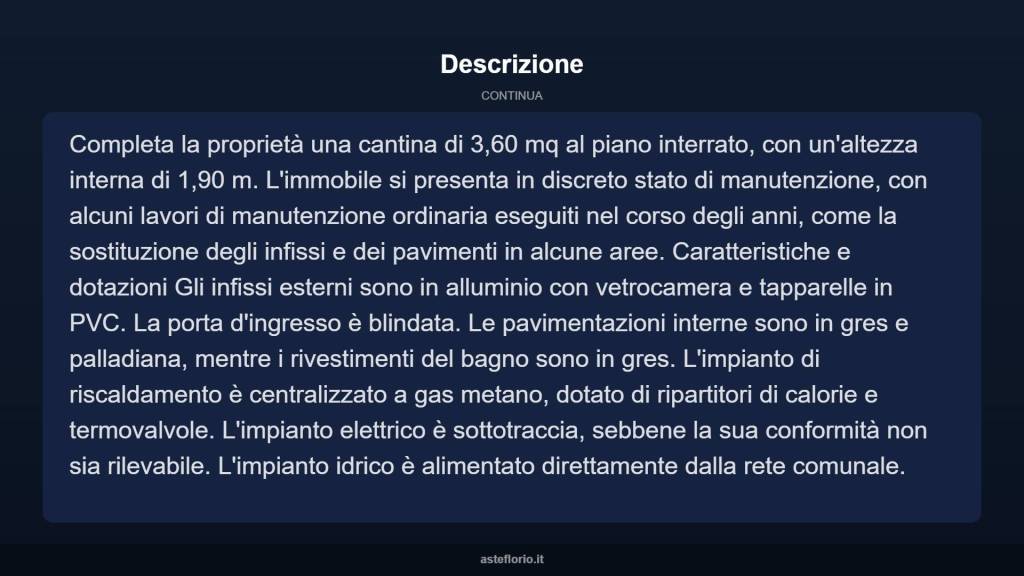 Descrizione

CONTINUA

Completa la proprietà una cantina di 3,60 mq al piano interrato, con un'altezza interna di 1,90 m. L'immobile si presenta in discreto stato di manutenzione, con alcuni lavori di manutenzione ordinaria eseguiti nel corso degli anni, come la sostituzione degli infissi e dei pavimenti in alcune aree. Caratteristiche e dotazioni Gli infissi esterni sono in alluminio con vetrocamera e tapparelle in PVC. La porta d'ingresso è blindata. Le pavimentazioni interne sono in gres e palladiana, mentre i rivestimenti del bagno sono in gres. L'impianto di riscaldamento è centralizzato a gas metano, dotato di ripartitori di calorie e termovalvole. L'impianto elettrico è sottotraccia, sebbene la sua conformità non sia rilevabile. L'impianto idrico è alimentato direttamente dalla rete comunale.

asteflorio.it